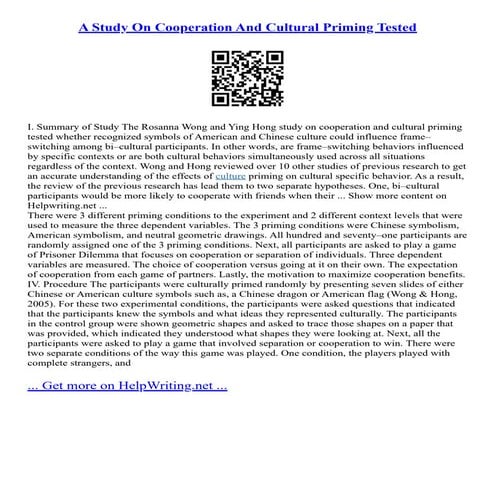 A Study On Cooperation And Cultural Priming Tested

I. Summary of Study The Rosanna Wong and Ying Hong study on cooperation and cultural priming tested whether recognized symbols of American and Chinese culture could influence frame–switching among bi–cultural participants. In other words, are frame–switching behaviors influenced by specific contexts or are both cultural behaviors simultaneously used across all situations regardless of the context. Wong and Hong reviewed over 10 other studies of previous research to get an accurate understanding of the effects of culture priming on cultural specific behavior. As a result, the review of the previous research has lead them to two separate hypotheses. One, bi–cultural participants would be more likely to cooperate with friends when their ... Show more content on Helpwriting.net ...
There were 3 different priming conditions to the experiment and 2 different context levels that were used to measure the three dependent variables. The 3 priming conditions were Chinese symbolism, American symbolism, and neutral geometric drawings. All hundred and seventy–one participants are randomly assigned one of the 3 priming conditions. Next, all participants are asked to play a game of Prisoner Dilemma that focuses on cooperation or separation of individuals. Three dependent variables are measured. The choice of cooperation versus going at it on their own. The expectation of cooperation from each game of partners. Lastly, the motivation to maximize cooperation benefits. IV. Procedure The participants were culturally primed randomly by presenting seven slides of either Chinese or American culture symbols such as, a Chinese dragon or American flag (Wong & Hong, 2005). For these two experimental conditions, the participants were asked questions that indicated that the participants knew the symbols and what ideas they represented culturally. The participants in the control group were shown geometric shapes and asked to trace those shapes on a paper that was provided, which indicated they understood what shapes they were looking at. Next, all the participants were asked to play a game that involved separation or cooperation to win. There were two separate conditions of the way this game was played. One condition, the players played with complete strangers, and

... Get more on HelpWriting.net ...